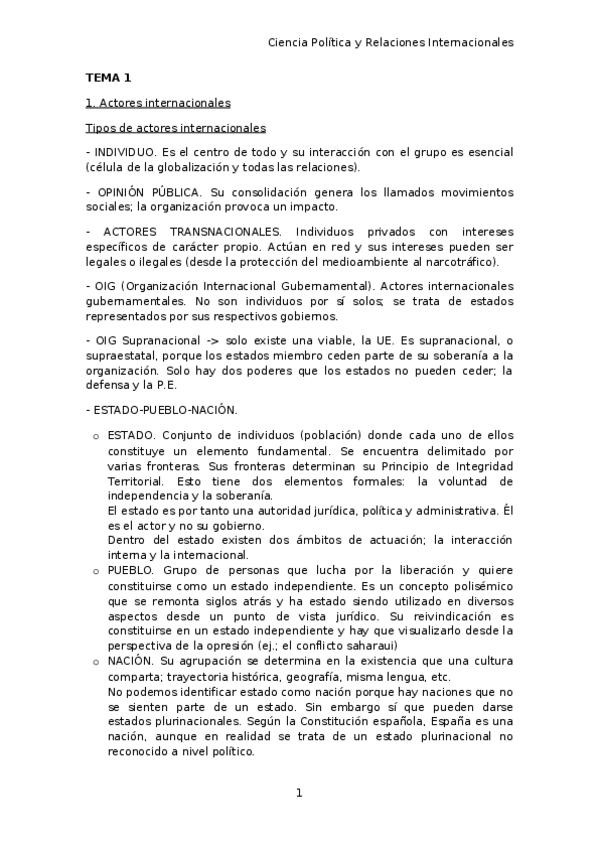 Ciencia Política y Relaciones Internacionales

TEMA 1

1. Actores internacionales

Tipos de actores internacionales

- INDIVIDUO. Es el centro de todo y su interacción con el grupo es esencial (célula de la globalización y todas las relaciones).

- OPINIÓN PÚBLICA. Su consolidación genera los llamados movimientos sociales; la organización provoca un impacto.

- ACTORES TRANSNACIONALES. Individuos privados con intereses específicos de carácter propio. Actúan en red y sus intereses pueden ser legales o ilegales (desde la protección del medioambiente al narcotráfico).

- OIG (Organización Internacional Gubernamental). Actores internacionales gubernamentales. No son individuos por sí solos; se trata de estados representados por sus respectivos gobiernos.

- OIG Supranacional -> solo existe una viable, la UE. Es supranacional, o supraestatal, porque los estados miembro ceden parte de su soberanía a la organización. Solo hay dos poderes que los estados no pueden ceder; la defensa y la P.E.

- ESTADO-PUEBLO-NACIÓN.

o ESTADO. Conjunto de individuos (población) donde cada uno de ellos constituye un elemento fundamental. Se encuentra delimitado por varias fronteras. Sus fronteras determinan su Principio de Integridad Territorial. Esto tiene dos elementos formales: la voluntad de independencia y la soberanía.
El estado es por tanto una autoridad jurídica, política y administrativa. Él es el actor y no su gobierno.
Dentro del estado existen dos ámbitos de actuación; la interacción interna y la internacional.

o PUEBLO. Grupo de personas que lucha por la liberación y quiere constituirse como un estado independiente. Es un concepto polisémico que se remonta siglos atrás y ha estado siendo utilizado en diversos aspectos desde un punto de vista jurídico. Su reivindicación es constituirse en un estado independiente y hay que visualizarlo desde la perspectiva de la opresión (ej.; el conflicto saharaui)

o NACIÓN. Su agrupación se determina en la existencia que una cultura comparta; trayectoria histórica, geografía, misma lengua, etc.
No podemos identificar estado como nación porque hay naciones que no se sienten parte de un estado. Sin embargo sí que pueden darse estados plurinacionales. Según la Constitución española, España es una nación, aunque en realidad se trata de un estado plurinacional no reconocido a nivel político.

1